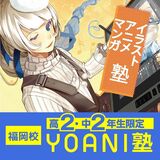 イラスト
アニメ
マンガ
塾

福岡校
高2・中2年生限定
YOANI塾